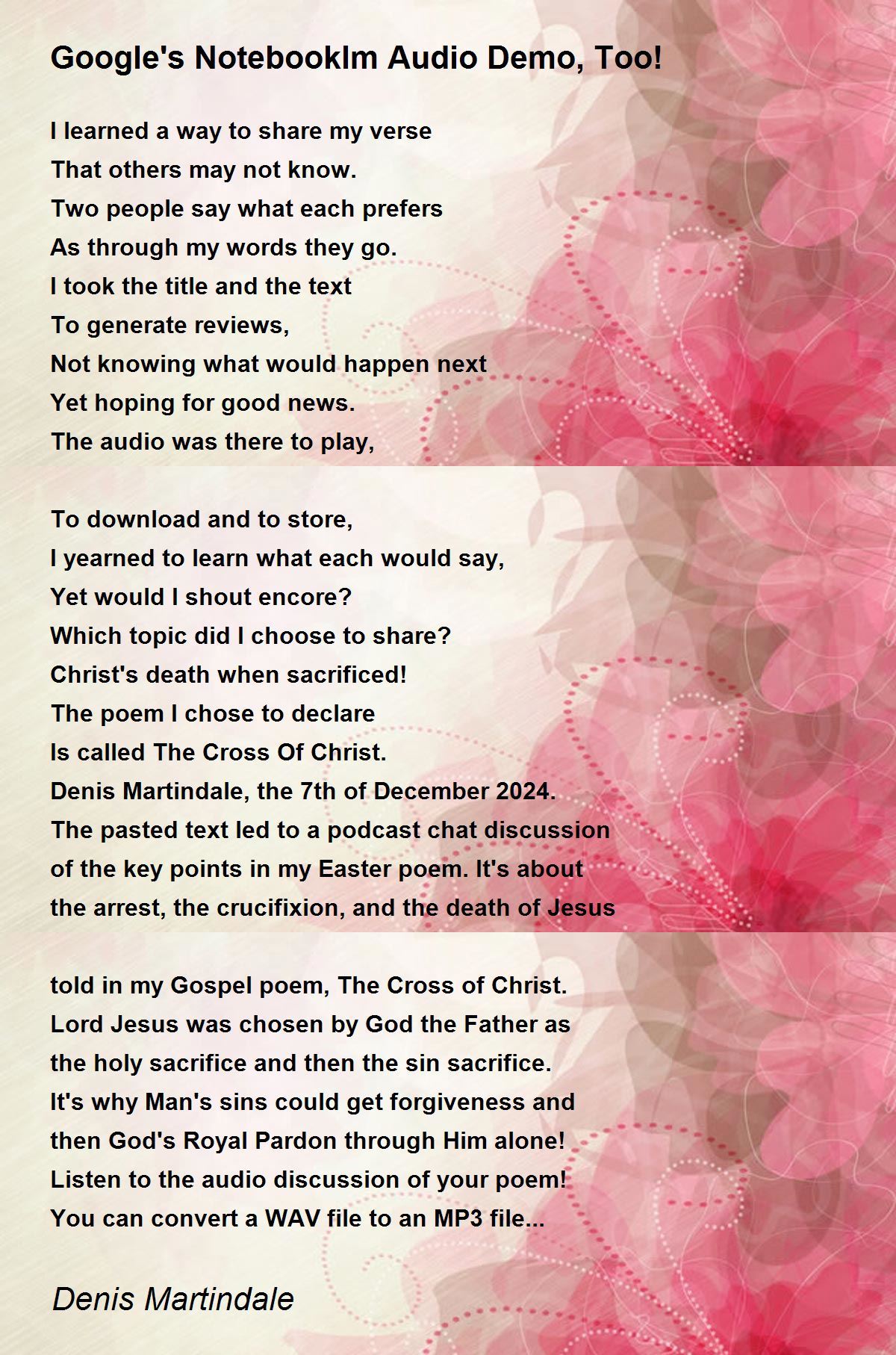 Google's Notebooklm Audio Demo, Too!

I learned a way to share my verse
That others may not know.
Two people say what each prefers
As through my words they go.
I took the title and the text
To generate reviews,
Not knowing what would happen next
Yet hoping for good news.
The audio was there to play,

To download and to store,
I yearned to learn what each would say,
Yet would I shout encore?
Which topic did I choose to share?
Christ's death when sacrificed!
The poem I chose to declare
Is called The Cross Of Christ.
Denis Martindale, the 7th of December 2024.
The pasted text led to a podcast chat discussion
of the key points in my Easter poem. It's about
the arrest, the crucifixion, and the death of Jesus

told in my Gospel poem, The Cross of Christ.
Lord Jesus was chosen by God the Father as
the holy sacrifice and then the sin sacrifice.
It's why Man's sins could get forgiveness and
then God's Royal Pardon through Him alone!
Listen to the audio discussion of your poem!
You can convert a WAV file to an MP3 file...

Denis Martindale